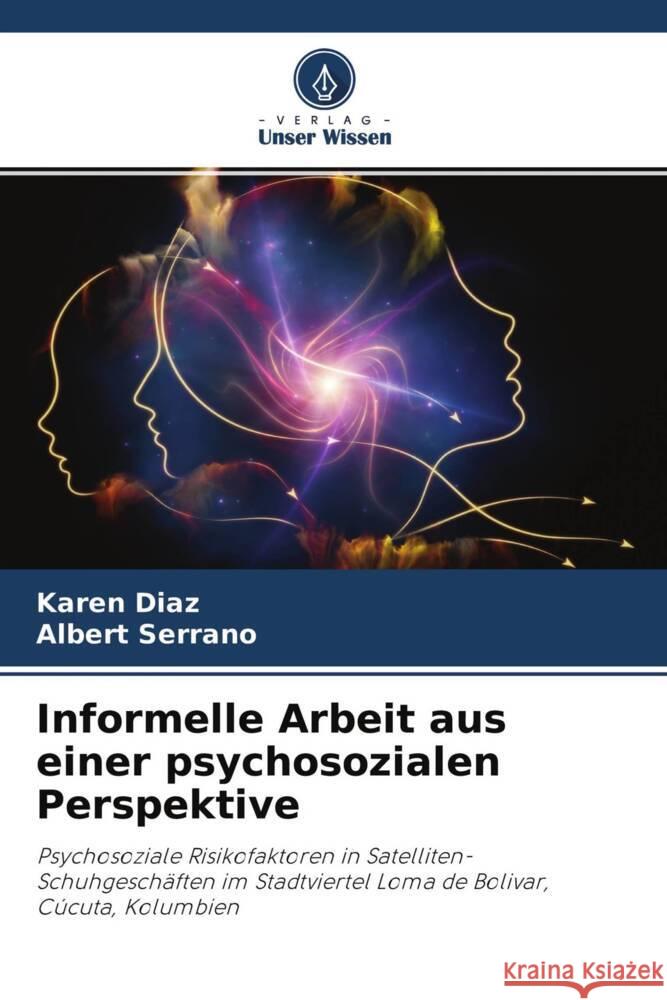 VERLAG
Unser Wissen

Karen Diaz
Albert Serrano

Informelle Arbeit aus einer psychosozialen Perspektive

Psychosoziale Risikofaktoren in Satelliten-Schuhgeschäften im Stadtviertel Loma de Bolivar, Cúcuta, Kolumbien